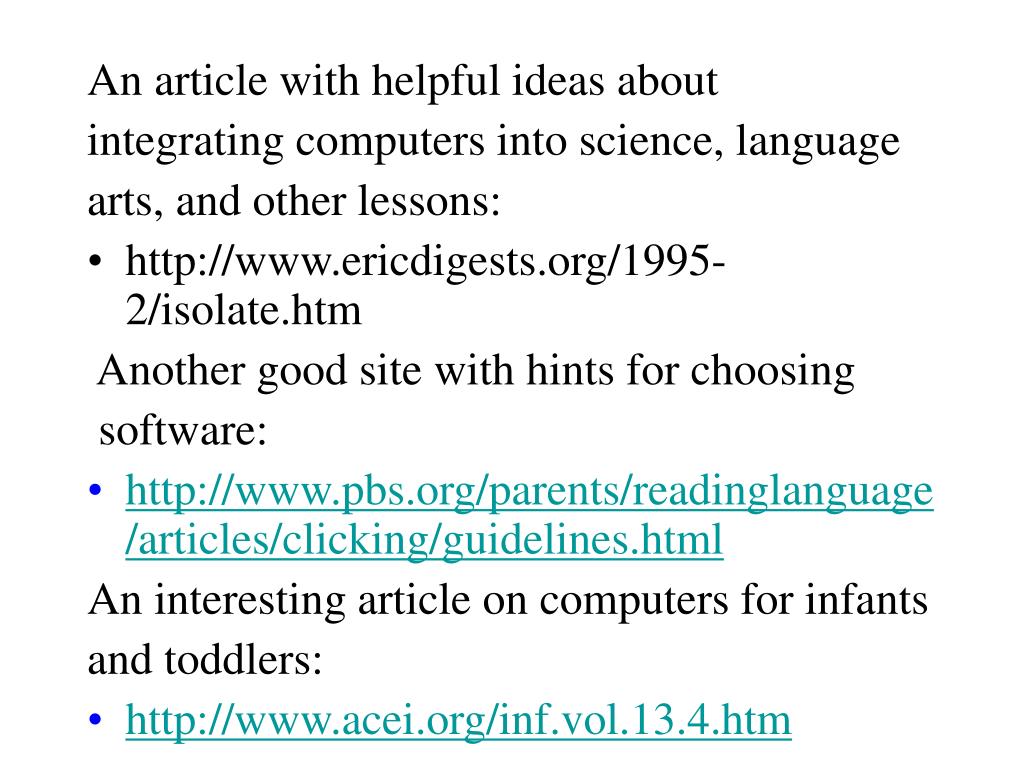 An article with helpful ideas about integrating computers into science, language arts, and other lessons:

• http://www.ericdigests.org/1995-2/isolate.htm

Another good site with hints for choosing software:

• http://www.pbs.org/parents/readinglanguage/articles/clicking/guidelines.html

An interesting article on computers for infants and toddlers:

• http://www.acei.org/inf.vol.13.4.htm